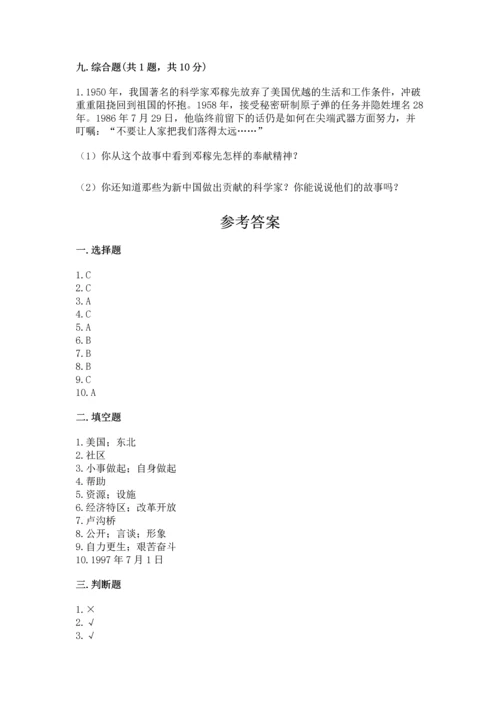 九. 综合题(共 1 题，共 10 分)

1. 1950 年，我国著名的科学家邓稼先放弃了美国优越的生活和工作条件，冲破重重阻挠回到祖国的怀抱。1958 年，接受秘密研制原子弹的任务并隐姓埋名 28 年。1986 年 7 月 29 日，他临终前留下的话仍是如何在尖端武器方面努力，并叮嘱：“不要让人家把我们落得太远……”

（1）你从这个故事中看到邓稼先怎样的奉献精神？

（2）你还知道那些为新中国做出贡献的科学家？你能说说他们的故事吗？

参考答案

一. 选择题

1. C
2. C
3. A
4. C
5. A
6. B
7. B
8. B
9. C
10. A

二. 填空题

1. 美国；东北
2. 社区
3. 小事做起；自身做起
4. 帮助
5. 资源；设施
6. 经济特区；改革开放
7. 卢沟桥
8. 公开；言谈；形象
9. 自力更生；艰苦奋斗
10. 1997 年 7 月 1 日

三. 判断题

1. ×
2. √
3. √